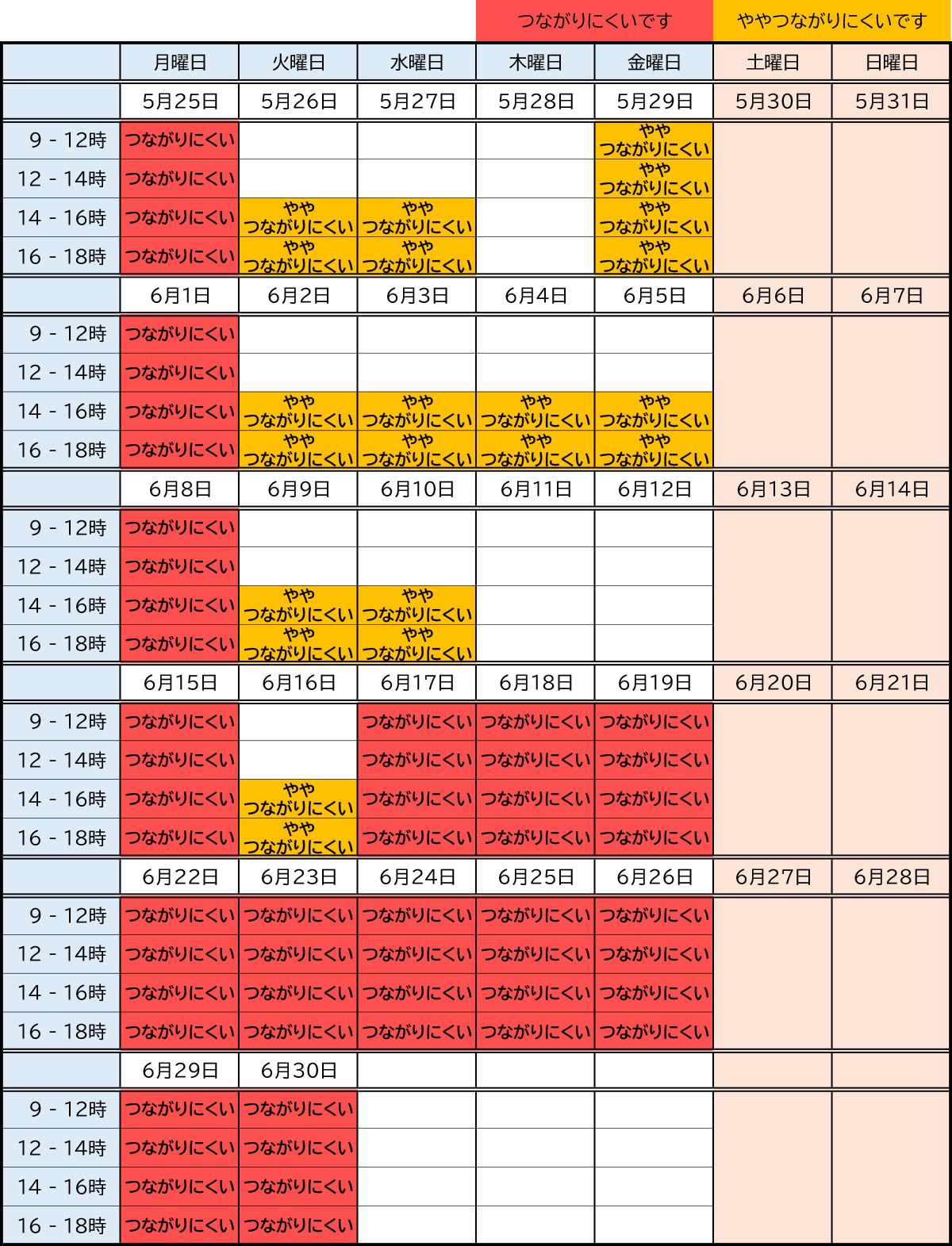 つながりにくいです　ややつながりにくいです

| | 月曜日 | 火曜日 | 水曜日 | 木曜日 | 金曜日 | 土曜日 | 日曜日 |
|---|---|---|---|---|---|---|---|
| | 5月25日 | 5月26日 | 5月27日 | 5月28日 | 5月29日 | 5月30日 | 5月31日 |
| 9 - 12時 | つながりにくい | | | | やや つながりにくい | | |
| 12 - 14時 | つながりにくい | | | | やや つながりにくい | | |
| 14 - 16時 | つながりにくい | やや つながりにくい | やや つながりにくい | | やや つながりにくい | | |
| 16 - 18時 | つながりにくい | やや つながりにくい | やや つながりにくい | | やや つながりにくい | | |
| | 6月1日 | 6月2日 | 6月3日 | 6月4日 | 6月5日 | 6月6日 | 6月7日 |
| 9 - 12時 | つながりにくい | | | | | | |
| 12 - 14時 | つながりにくい | | | | | | |
| 14 - 16時 | つながりにくい | やや つながりにくい | やや つながりにくい | やや つながりにくい | やや つながりにくい | | |
| 16 - 18時 | つながりにくい | やや つながりにくい | やや つながりにくい | やや つながりにくい | やや つながりにくい | | |
| | 6月8日 | 6月9日 | 6月10日 | 6月11日 | 6月12日 | 6月13日 | 6月14日 |
| 9 - 12時 | つながりにくい | | | | | | |
| 12 - 14時 | つながりにくい | | | | | | |
| 14 - 16時 | つながりにくい | やや つながりにくい | やや つながりにくい | | | | |
| 16 - 18時 | つながりにくい | やや つながりにくい | やや つながりにくい | | | | |
| | 6月15日 | 6月16日 | 6月17日 | 6月18日 | 6月19日 | 6月20日 | 6月21日 |
| 9 - 12時 | つながりにくい | | つながりにくい | つながりにくい | つながりにくい | | |
| 12 - 14時 | つながりにくい | | つながりにくい | つながりにくい | つながりにくい | | |
| 14 - 16時 | つながりにくい | やや つながりにくい | つながりにくい | つながりにくい | つながりにくい | | |
| 16 - 18時 | つながりにくい | やや つながりにくい | つながりにくい | つながりにくい | つながりにくい | | |
| | 6月22日 | 6月23日 | 6月24日 | 6月25日 | 6月26日 | 6月27日 | 6月28日 |
| 9 - 12時 | つながりにくい | つながりにくい | つながりにくい | つながりにくい | つながりにくい | | |
| 12 - 14時 | つながりにくい | つながりにくい | つながりにくい | つながりにくい | つながりにくい | | |
| 14 - 16時 | つながりにくい | つながりにくい | つながりにくい | つながりにくい | つながりにくい | | |
| 16 - 18時 | つながりにくい | つながりにくい | つながりにくい | つながりにくい | つながりにくい | | |
| | 6月29日 | 6月30日 | | | | | |
| 9 - 12時 | つながりにくい | つながりにくい | | | | | |
| 12 - 14時 | つながりにくい | つながりにくい | | | | | |
| 14 - 16時 | つながりにくい | つながりにくい | | | | | |
| 16 - 18時 | つながりにくい | つながりにくい | | | | | |